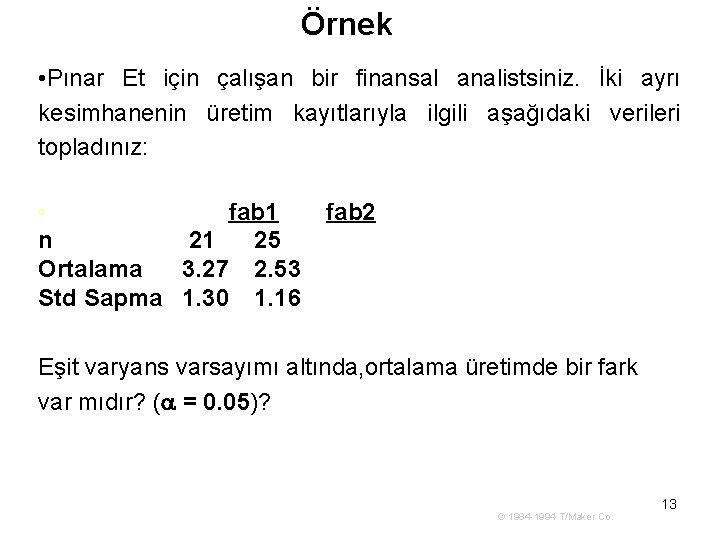 Örnek

•Pınar Et için çalışan bir finansal analistsiniz. İki ayrı kesimhanenin üretim kayıtlarıyla ilgili aşağıdaki verileri topladınız:

|  | fab1 | fab2 |
|---|---|---|
| n | 21 | 25 |
| Ortalama | 3.27 | 2.53 |
| Std Sapma | 1.30 | 1.16 |

Eşit varyans varsayımı altında,ortalama üretimde bir fark var mıdır? ($\alpha$ = 0.05)?

13

© 1984-1994 T/Maker Co.